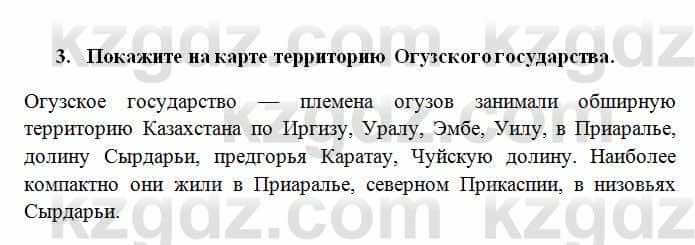 kzgdz.com kzgdz

3. Покажите на карте территорию Огузского государства.

Огузское государство — племена огузов занимали обширную территорию Казахстана по Иргизу, Уралу, Эмбе, Уилу, в Приаралье, долину Сырдарьи, предгорья Каратау, Чуйскую долину. Наиболее компактно они жили в Приаралье, северном Прикаспии, в низовьях Сырдарьи.

kzgdz.com kzgdz